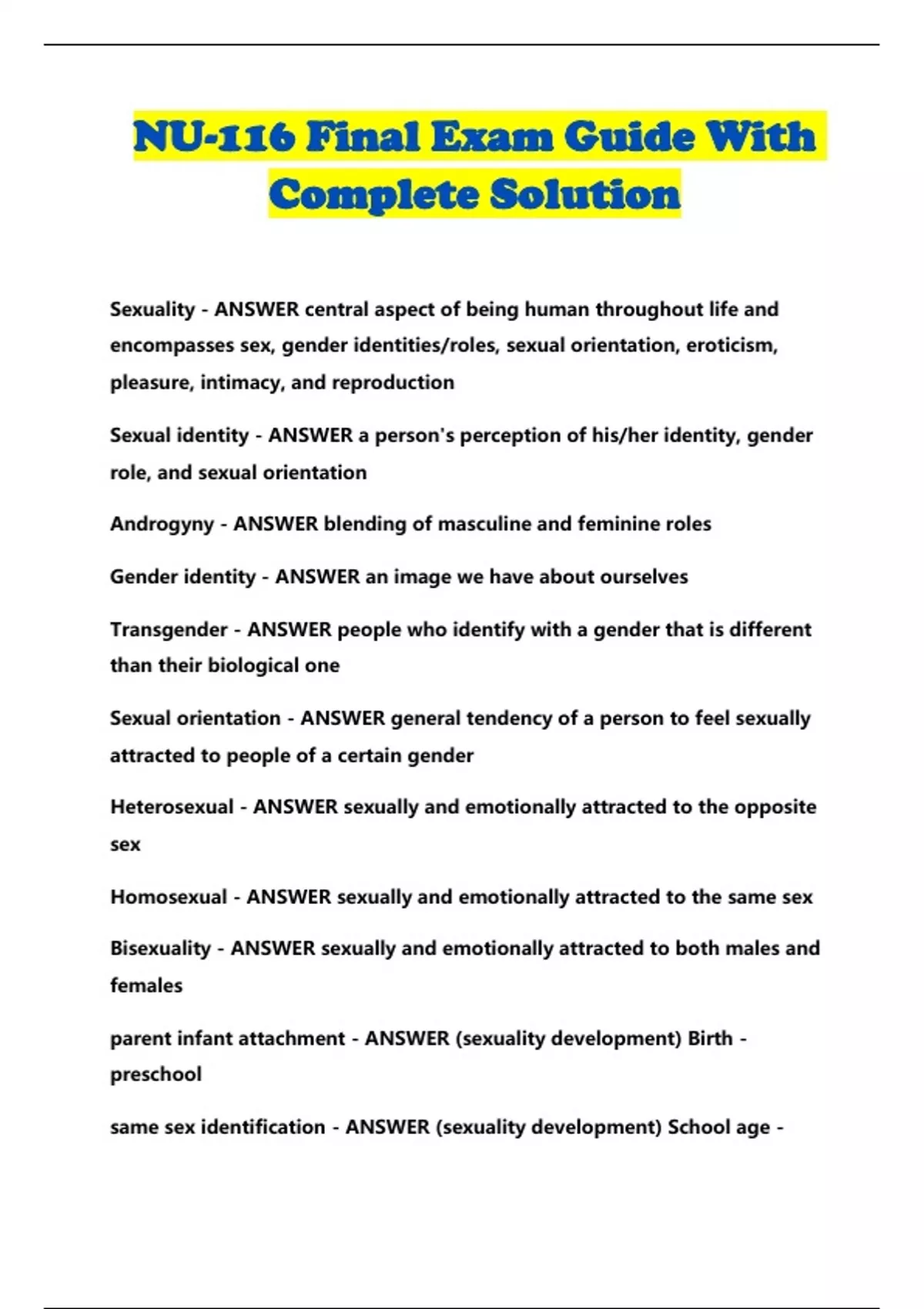 NU-116 Final Exam Guide With Complete Solution

Sexuality - ANSWER central aspect of being human throughout life and encompasses sex, gender identities/roles, sexual orientation, eroticism, pleasure, intimacy, and reproduction

Sexual identity - ANSWER a person's perception of his/her identity, gender role, and sexual orientation

Androgyny - ANSWER blending of masculine and feminine roles

Gender identity - ANSWER an image we have about ourselves

Transgender - ANSWER people who identify with a gender that is different than their biological one

Sexual orientation - ANSWER general tendency of a person to feel sexually attracted to people of a certain gender

Heterosexual - ANSWER sexually and emotionally attracted to the opposite sex

Homosexual - ANSWER sexually and emotionally attracted to the same sex

Bisexuality - ANSWER sexually and emotionally attracted to both males and females

parent infant attachment - ANSWER (sexuality development) Birth - preschool

same sex identification - ANSWER (sexuality development) School age -